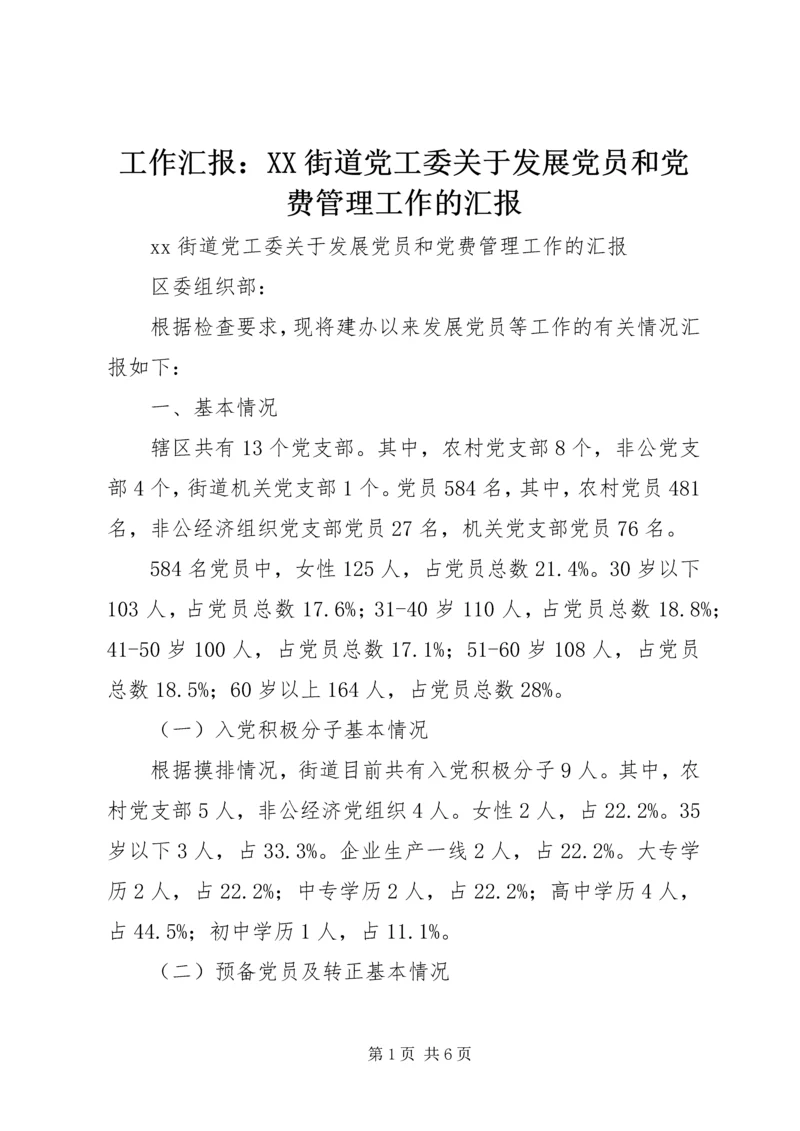 工作汇报：XX街道党工委关于发展党员和党费管理工作的汇报

xx街道党工委关于发展党员和党费管理工作的汇报

区委组织部：

根据检查要求，现将建办以来发展党员等工作的有关情况汇报如下：

一、基本情况

辖区共有13个党支部。其中，农村党支部8个，非公党支部4个，街道机关党支部1个。党员584名，其中，农村党员481名，非公经济组织党支部党员27名，机关党支部党员76名。

584名党员中，女性125人，占党员总数21.4%。30岁以下103人，占党员总数17.6%；31-40岁110人，占党员总数18.8%；41-50岁100人，占党员总数17.1%；51-60岁108人，占党员总数18.5%；60岁以上164人，占党员总数28%。

（一）入党积极分子基本情况

根据摸排情况，街道目前共有入党积极分子9人。其中，农村党支部5人，非公经济党组织4人。女性2人，占22.2%。35岁以下3人，占33.3%。企业生产一线2人，占22.2%。大专学历2人，占22.2%；中专学历2人，占22.2%；高中学历4人，占44.5%；初中学历1人，占11.1%。

（二）预备党员及转正基本情况

第1页 共6页